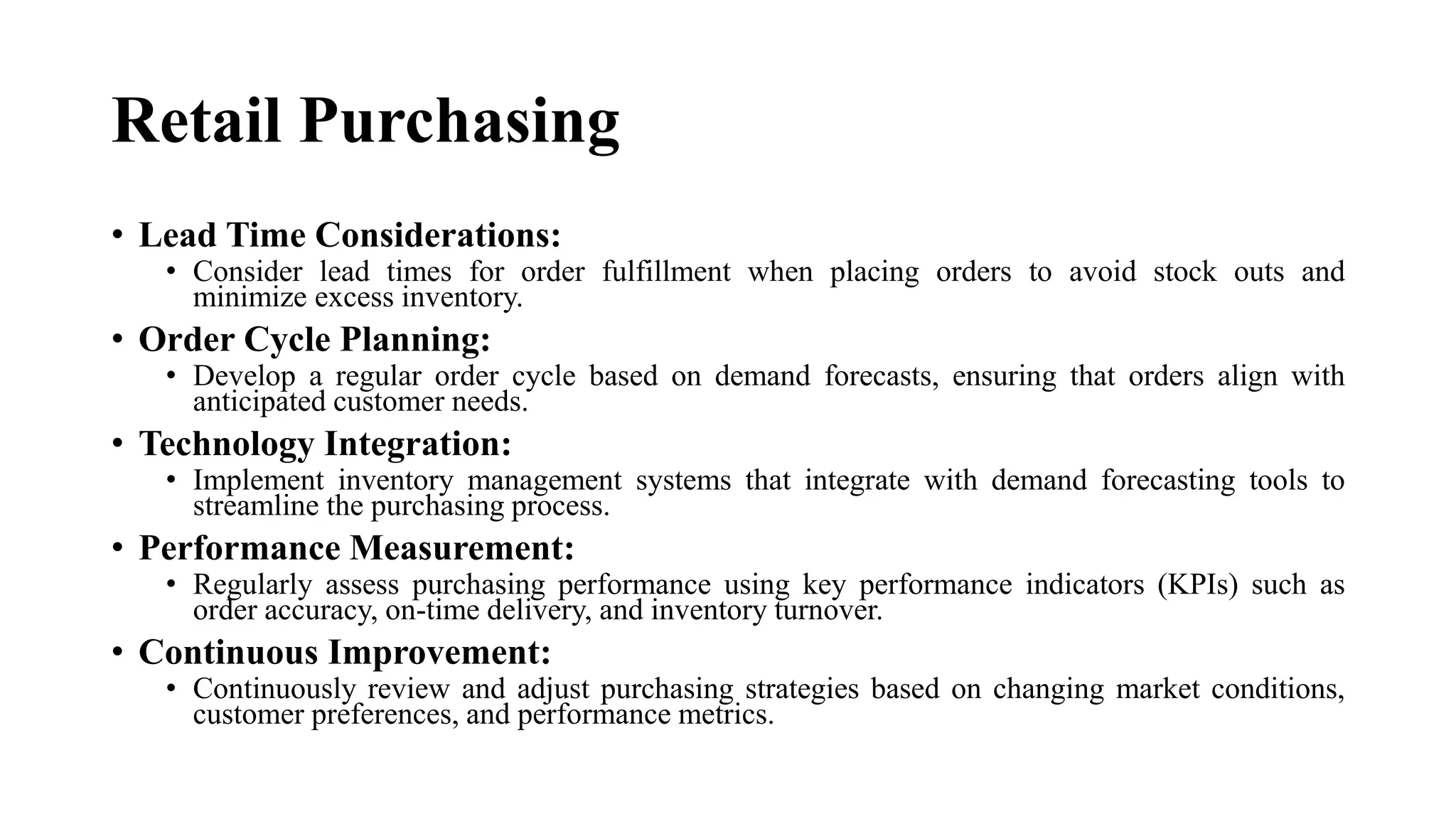 Retail Purchasing

• Lead Time Considerations:
  • Consider lead times for order fulfillment when placing orders to avoid stock outs and minimize excess inventory.
• Order Cycle Planning:
  • Develop a regular order cycle based on demand forecasts, ensuring that orders align with anticipated customer needs.
• Technology Integration:
  • Implement inventory management systems that integrate with demand forecasting tools to streamline the purchasing process.
• Performance Measurement:
  • Regularly assess purchasing performance using key performance indicators (KPIs) such as order accuracy, on-time delivery, and inventory turnover.
• Continuous Improvement:
  • Continuously review and adjust purchasing strategies based on changing market conditions, customer preferences, and performance metrics.